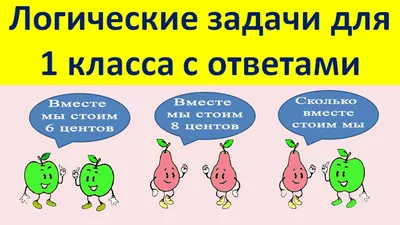 Логические задачи для 1 класса с ответами

Вместе мы стоим 6 центов

Вместе мы стоим 8 центов

Сколько вместе стоим мы